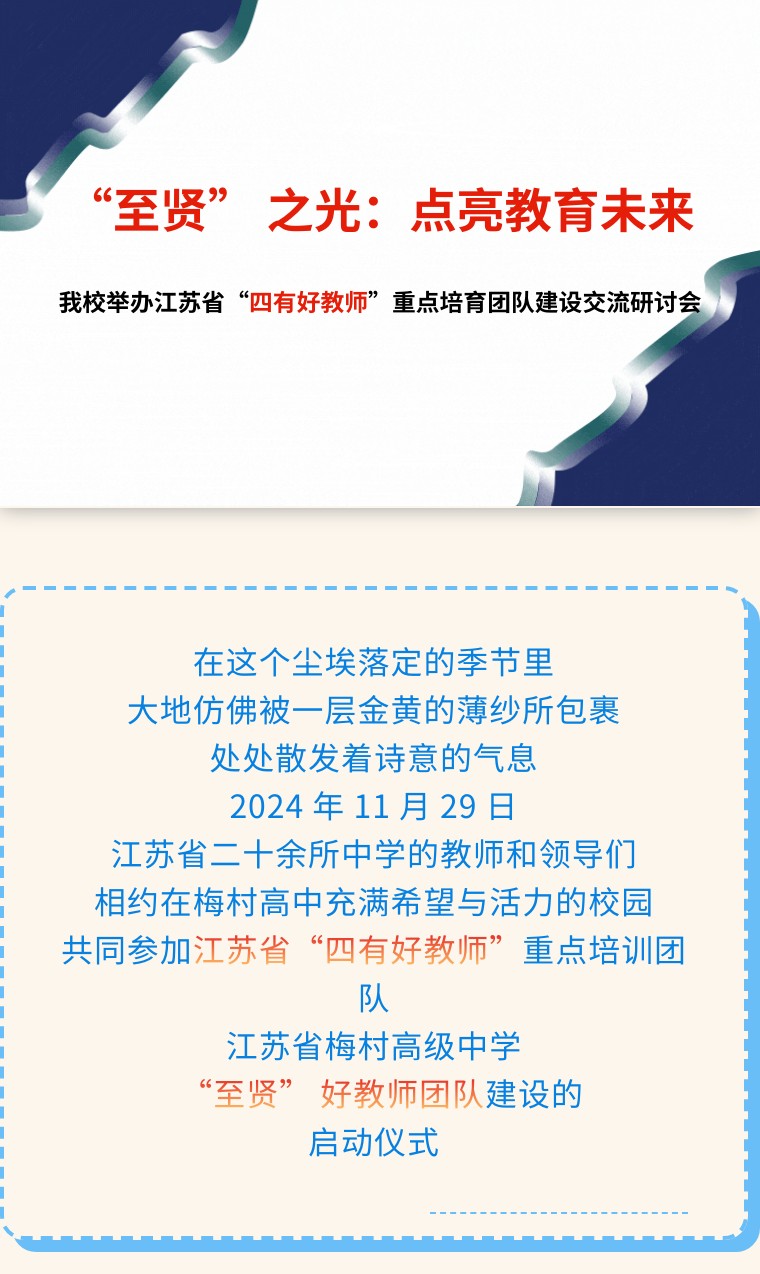 “至贤”之光：点亮教育未来

我校举办江苏省“四有好教师”重点培育团队建设交流研讨会

在这个尘埃落定的季节里
大地仿佛被一层金黄的薄纱所包裹
处处散发着诗意的气息
2024年11月29日
江苏省二十余所中学的教师和领导们
相约在梅村高中充满希望与活力的校园
共同参加江苏省“四有好教师”重点培训团队
江苏省梅村高级中学
“至贤”好教师团队建设的
启动仪式